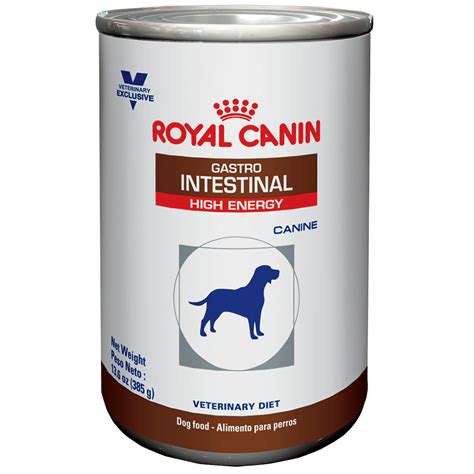 VETERINARY EXCLUSIVE

ROYAL CANIN

GASTRO
INTESTINAL
HIGH ENERGY

CANINE

Net Weight
Peso Neto :
13.6 oz (385 g)

VETERINARY DIET

Dog food - Alimento para perros